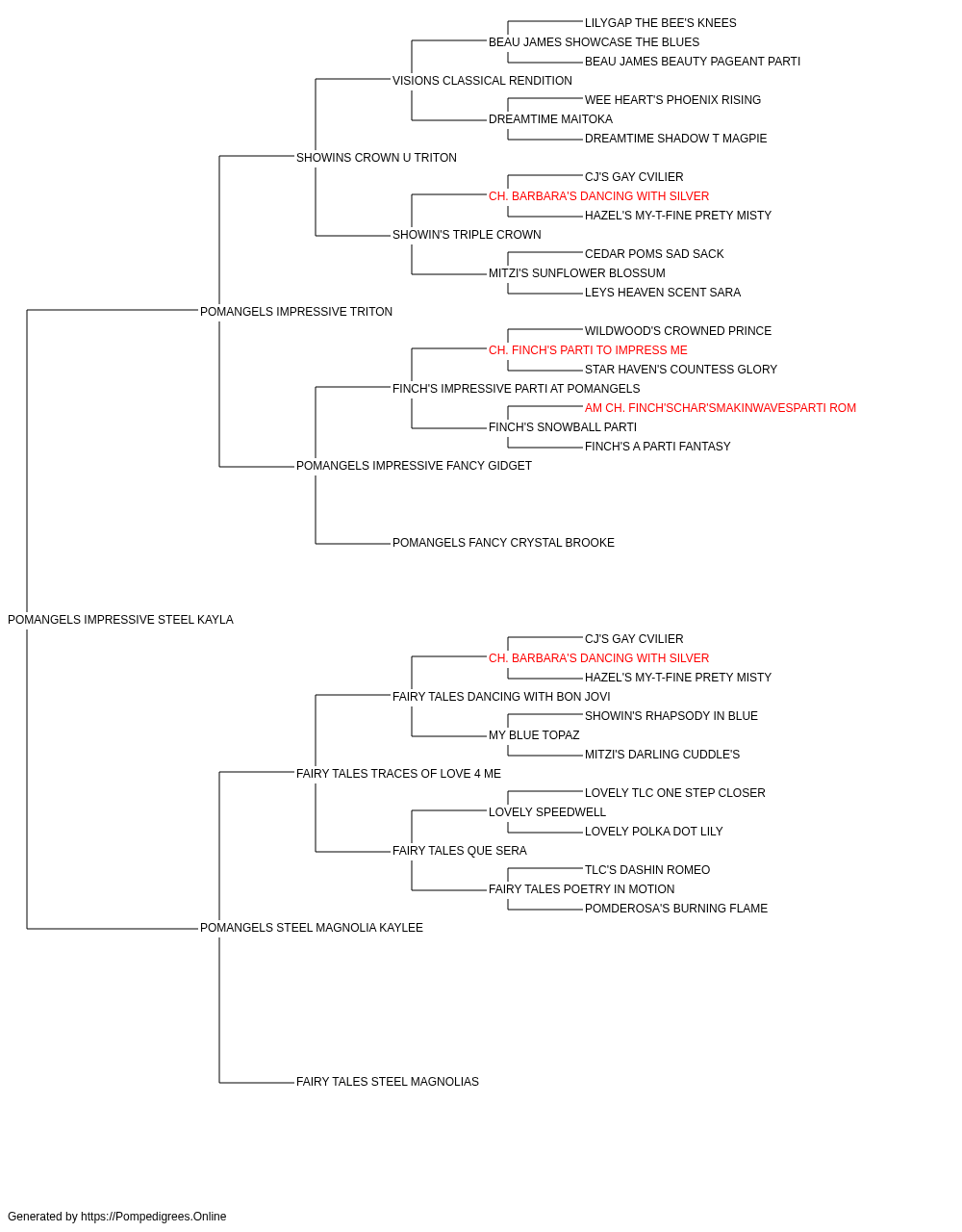 LILYGAP THE BEE'S KNEES
BEAU JAMES SHOWCASE THE BLUES
BEAU JAMES BEAUTY PAGEANT PARTI
VISIONS CLASSICAL RENDITION
WEE HEART'S PHOENIX RISING
DREAMTIME MAITOKA
DREAMTIME SHADOW T MAGPIE
SHOWINS CROWN U TRITON
CJ'S GAY CVILIER
CH. BARBARA'S DANCING WITH SILVER
HAZEL'S MY-T-FINE PRETY MISTY
SHOWIN'S TRIPLE CROWN
CEDAR POMS SAD SACK
MITZI'S SUNFLOWER BLOSSUM
LEYS HEAVEN SCENT SARA
POMANGELS IMPRESSIVE TRITON
WILDWOOD'S CROWNED PRINCE
CH. FINCH'S PARTI TO IMPRESS ME
STAR HAVEN'S COUNTESS GLORY
FINCH'S IMPRESSIVE PARTI AT POMANGELS
AM CH. FINCH'SCHAR'SMAKINWAVESPARTI ROM
FINCH'S SNOWBALL PARTI
FINCH'S A PARTI FANTASY
POMANGELS IMPRESSIVE FANCY GIDGET
POMANGELS FANCY CRYSTAL BROOKE
POMANGELS IMPRESSIVE STEEL KAYLA
CJ'S GAY CVILIER
CH. BARBARA'S DANCING WITH SILVER
HAZEL'S MY-T-FINE PRETY MISTY
FAIRY TALES DANCING WITH BON JOVI
SHOWIN'S RHAPSODY IN BLUE
MY BLUE TOPAZ
MITZI'S DARLING CUDDLE'S
FAIRY TALES TRACES OF LOVE 4 ME
LOVELY TLC ONE STEP CLOSER
LOVELY SPEEDWELL
LOVELY POLKA DOT LILY
FAIRY TALES QUE SERA
TLC'S DASHIN ROMEO
FAIRY TALES POETRY IN MOTION
POMDEROSA'S BURNING FLAME
POMANGELS STEEL MAGNOLIA KAYLEE
FAIRY TALES STEEL MAGNOLIAS

Generated by https://Pompedigrees.Online